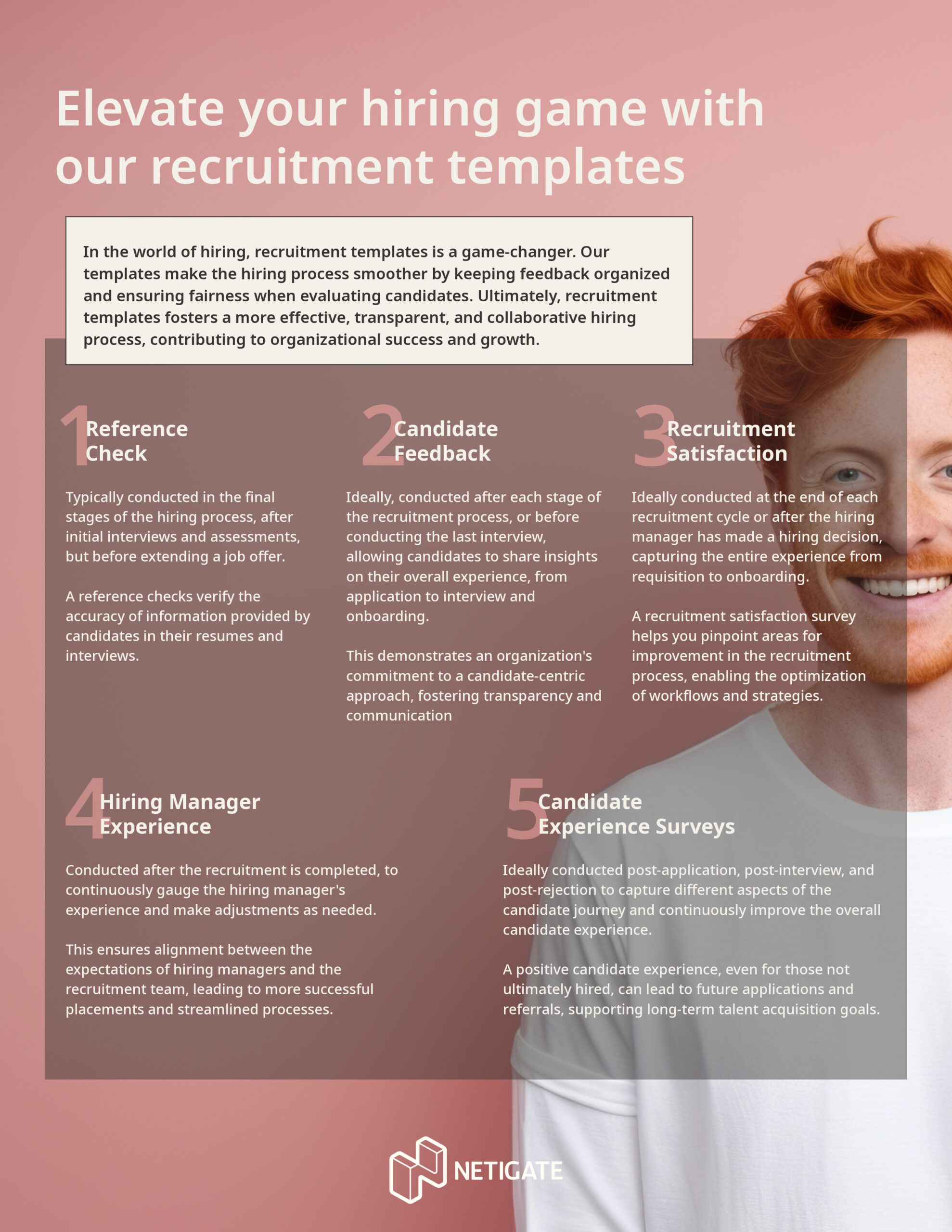 Elevate your hiring game with our recruitment templates

In the world of hiring, recruitment templates is a game-changer. Our templates make the hiring process smoother by keeping feedback organized and ensuring fairness when evaluating candidates. Ultimately, recruitment templates fosters a more effective, transparent, and collaborative hiring process, contributing to organizational success and growth.

1 Reference Check

Typically conducted in the final stages of the hiring process, after initial interviews and assessments, but before extending a job offer.

A reference checks verify the accuracy of information provided by candidates in their resumes and interviews.

2 Candidate Feedback

Ideally, conducted after each stage of the recruitment process, or before conducting the last interview, allowing candidates to share insights on their overall experience, from application to interview and onboarding.

This demonstrates an organization's commitment to a candidate-centric approach, fostering transparency and communication

3 Recruitment Satisfaction

Ideally conducted at the end of each recruitment cycle or after the hiring manager has made a hiring decision, capturing the entire experience from requisition to onboarding.

A recruitment satisfaction survey helps you pinpoint areas for improvement in the recruitment process, enabling the optimization of workflows and strategies.

4 Hiring Manager Experience

Conducted after the recruitment is completed, to continuously gauge the hiring manager's experience and make adjustments as needed.

This ensures alignment between the expectations of hiring managers and the recruitment team, leading to more successful placements and streamlined processes.

5 Candidate Experience Surveys

Ideally conducted post-application, post-interview, and post-rejection to capture different aspects of the candidate journey and continuously improve the overall candidate experience.

A positive candidate experience, even for those not ultimately hired, can lead to future applications and referrals, supporting long-term talent acquisition goals.

NETIGATE